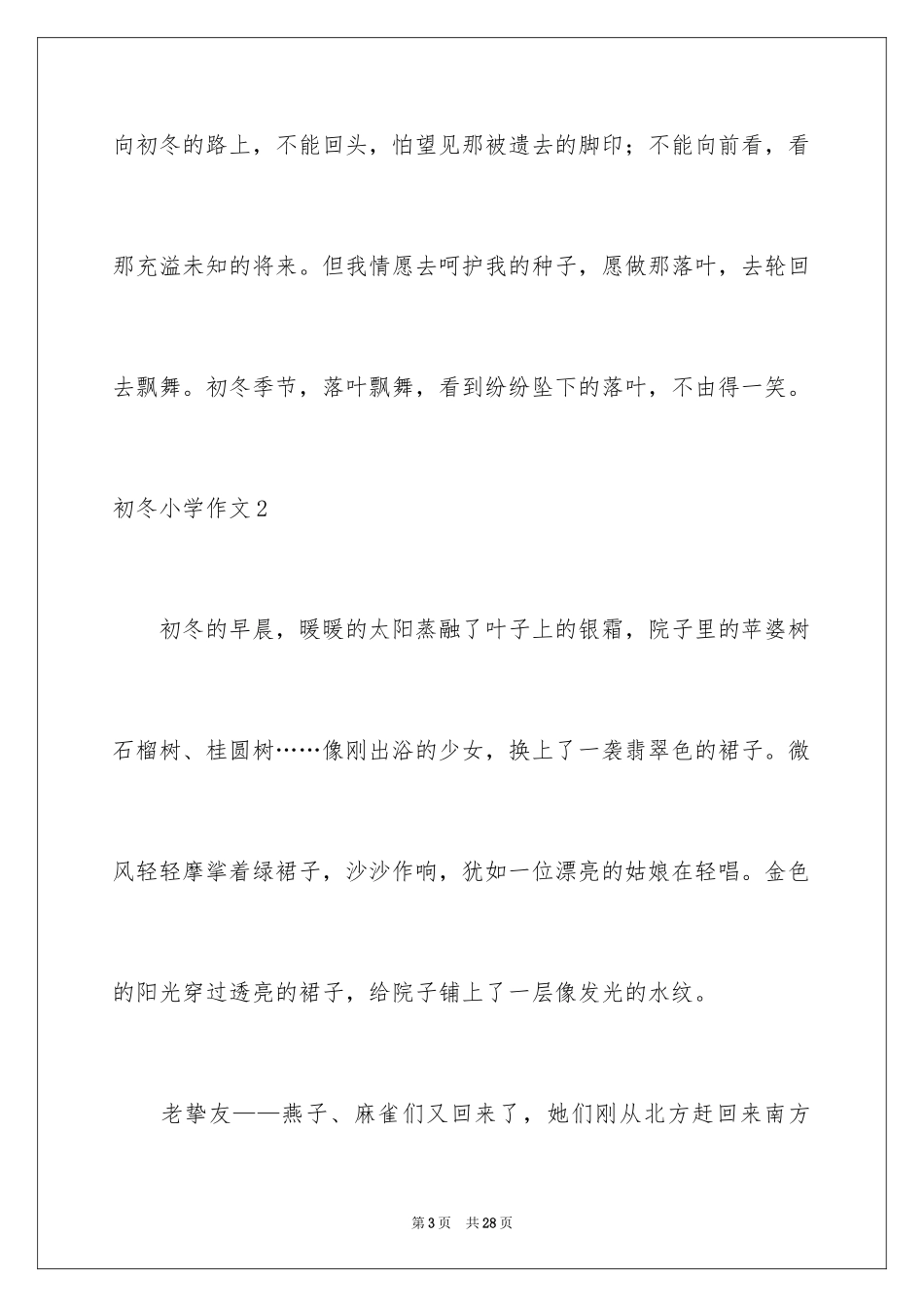 向初冬的路上，不能回头，怕望见那被遗去的脚印；不能向前看，看那充溢未知的将来。但我情愿去呵护我的种子，愿做那落叶，去轮回去飘舞。初冬季节，落叶飘舞，看到纷纷坠下的落叶，不由得一笑。

初冬小学作文2

初冬的早晨，暖暖的太阳蒸融了叶子上的银霜，院子里的苹婆树石榴树、桂圆树……像刚出浴的少女，换上了一袭翡翠色的裙子。微风轻轻摩挲着绿裙子，沙沙作响，犹如一位漂亮的姑娘在轻唱。金色的阳光穿过透亮的裙子，给院子铺上了一层像发光的水纹。

老挚友——燕子、麻雀们又回来了，她们刚从北方赶回来南方

第3页 共28页